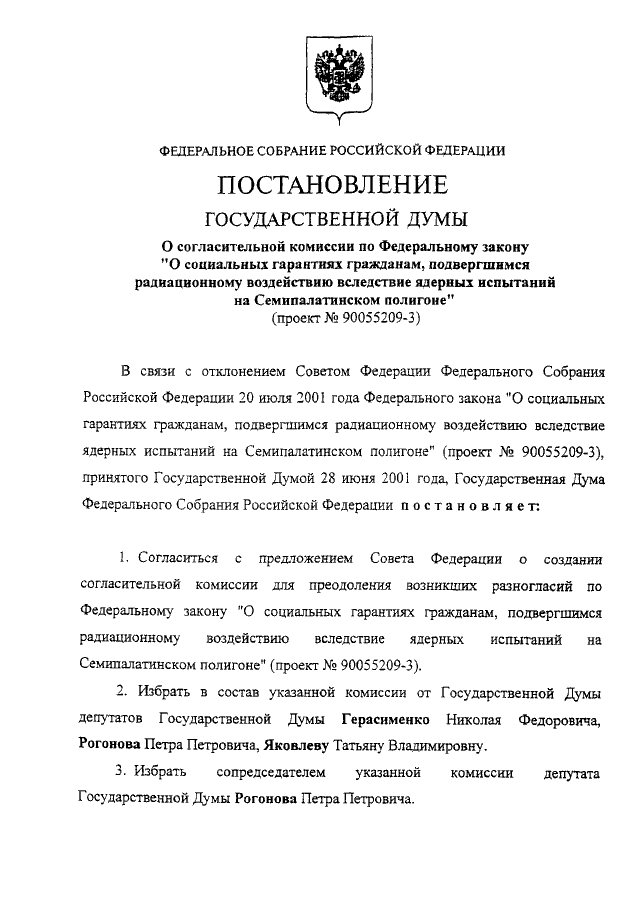 ФЕДЕРАЛЬНОЕ СОБРАНИЕ РОССИЙСКОЙ ФЕДЕРАЦИИ

ПОСТАНОВЛЕНИЕ

ГОСУДАРСТВЕННОЙ ДУМЫ

О согласительной комиссии по Федеральному закону "О социальных гарантиях гражданам, подвергшимся радиационному воздействию вследствие ядерных испытаний на Семипалатинском полигоне"
(проект № 90055209-3)

В связи с отклонением Советом Федерации Федерального Собрания Российской Федерации 20 июля 2001 года Федерального закона "О социальных гарантиях гражданам, подвергшимся радиационному воздействию вследствие ядерных испытаний на Семипалатинском полигоне" (проект № 90055209-3), принятого Государственной Думой 28 июня 2001 года, Государственная Дума Федерального Собрания Российской Федерации постановляет:

1. Согласиться с предложением Совета Федерации о создании согласительной комиссии для преодоления возникших разногласий по Федеральному закону "О социальных гарантиях гражданам, подвергшимся радиационному воздействию вследствие ядерных испытаний на Семипалатинском полигоне" (проект № 90055209-3).

2. Избрать в состав указанной комиссии от Государственной Думы депутатов Государственной Думы Герасименко Николая Федоровича, Рогонова Петра Петровича, Яковлеву Татьяну Владимировну.

3. Избрать сопредседателем указанной комиссии депутата Государственной Думы Рогонова Петра Петровича.